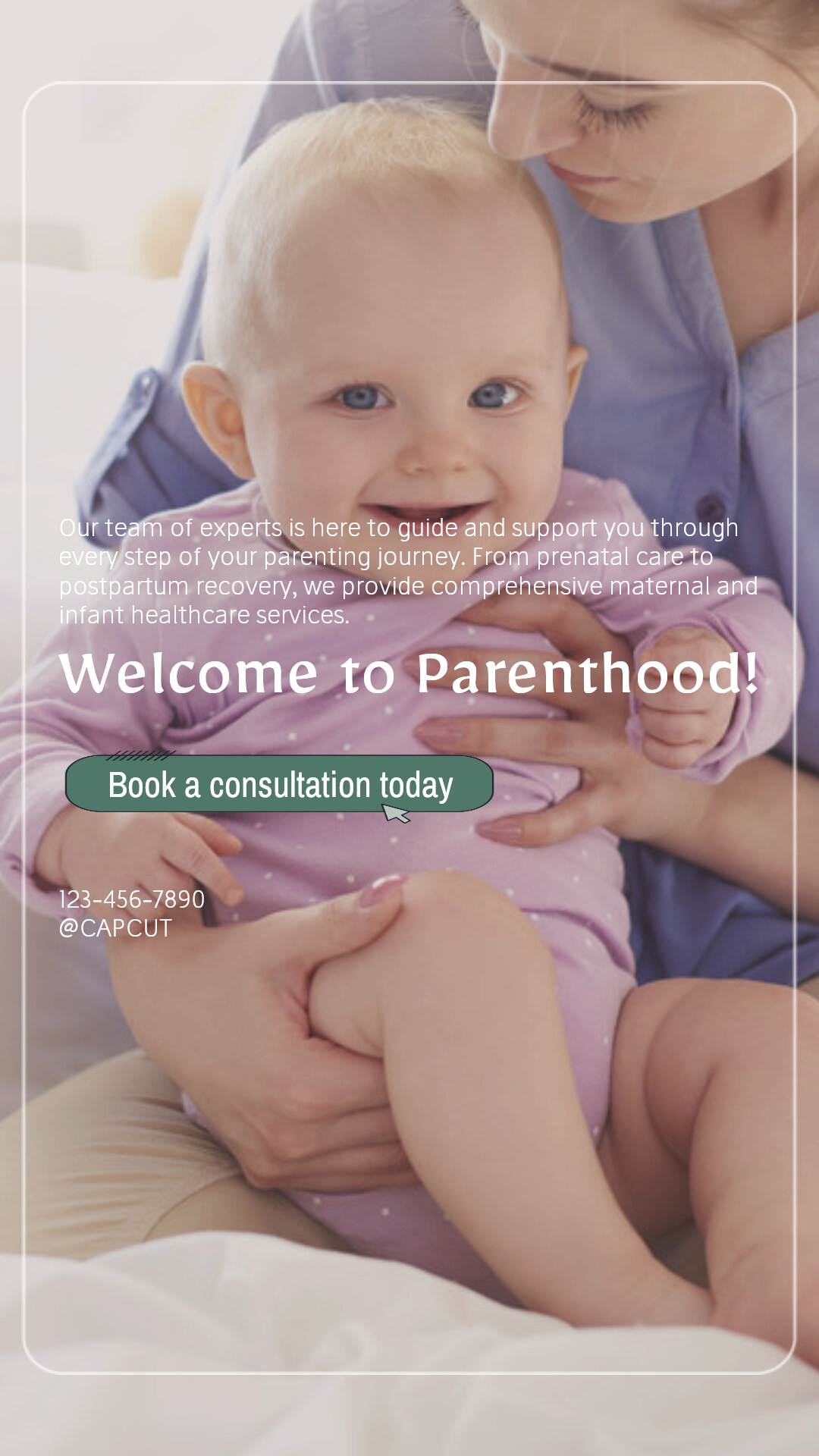 Our team of experts is here to guide and support you through every step of your parenting journey. From prenatal care to postpartum recovery, we provide comprehensive maternal and infant healthcare services.

Welcome to Parenthood!

Book a consultation today

123-456-7890
@CAPCUT